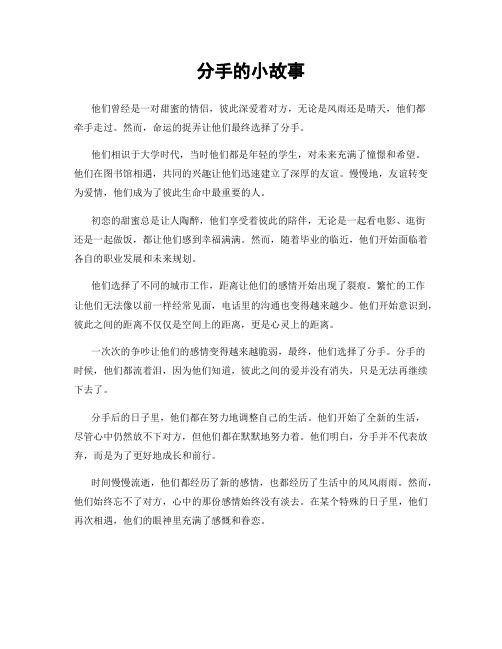 分手的小故事

他们曾经是一对甜蜜的情侣，彼此深爱着对方，无论是风雨还是晴天，他们都牵手走过。然而，命运的捉弄让他们最终选择了分手。

他们相识于大学时代，当时他们都是年轻的学生，对未来充满了憧憬和希望。他们在图书馆相遇，共同的兴趣让他们迅速建立了深厚的友谊。慢慢地，友谊转变为爱情，他们成为了彼此生命中最重要的人。

初恋的甜蜜总是让人陶醉，他们享受着彼此的陪伴，无论是一起看电影、逛街还是一起做饭，都让他们感到幸福满满。然而，随着毕业的临近，他们开始面临着各自的职业发展和未来规划。

他们选择了不同的城市工作，距离让他们的感情开始出现了裂痕。繁忙的工作让他们无法像以前一样经常见面，电话里的沟通也变得越来越少。他们开始意识到，彼此之间的距离不仅仅是空间上的距离，更是心灵上的距离。

一次次的争吵让他们的感情变得越来越脆弱，最终，他们选择了分手。分手的时候，他们都流着泪，因为他们知道，彼此之间的爱并没有消失，只是无法再继续下去了。

分手后的日子里，他们都在努力地调整自己的生活。他们开始了全新的生活，尽管心中仍然放不下对方，但他们都在默默地努力着。他们明白，分手并不代表放弃，而是为了更好地成长和前行。

时间慢慢流逝，他们都经历了新的感情，也都经历了生活中的风风雨雨。然而，他们始终忘不了对方，心中的那份感情始终没有淡去。在某个特殊的日子里，他们再次相遇，他们的眼神里充满了感慨和眷恋。